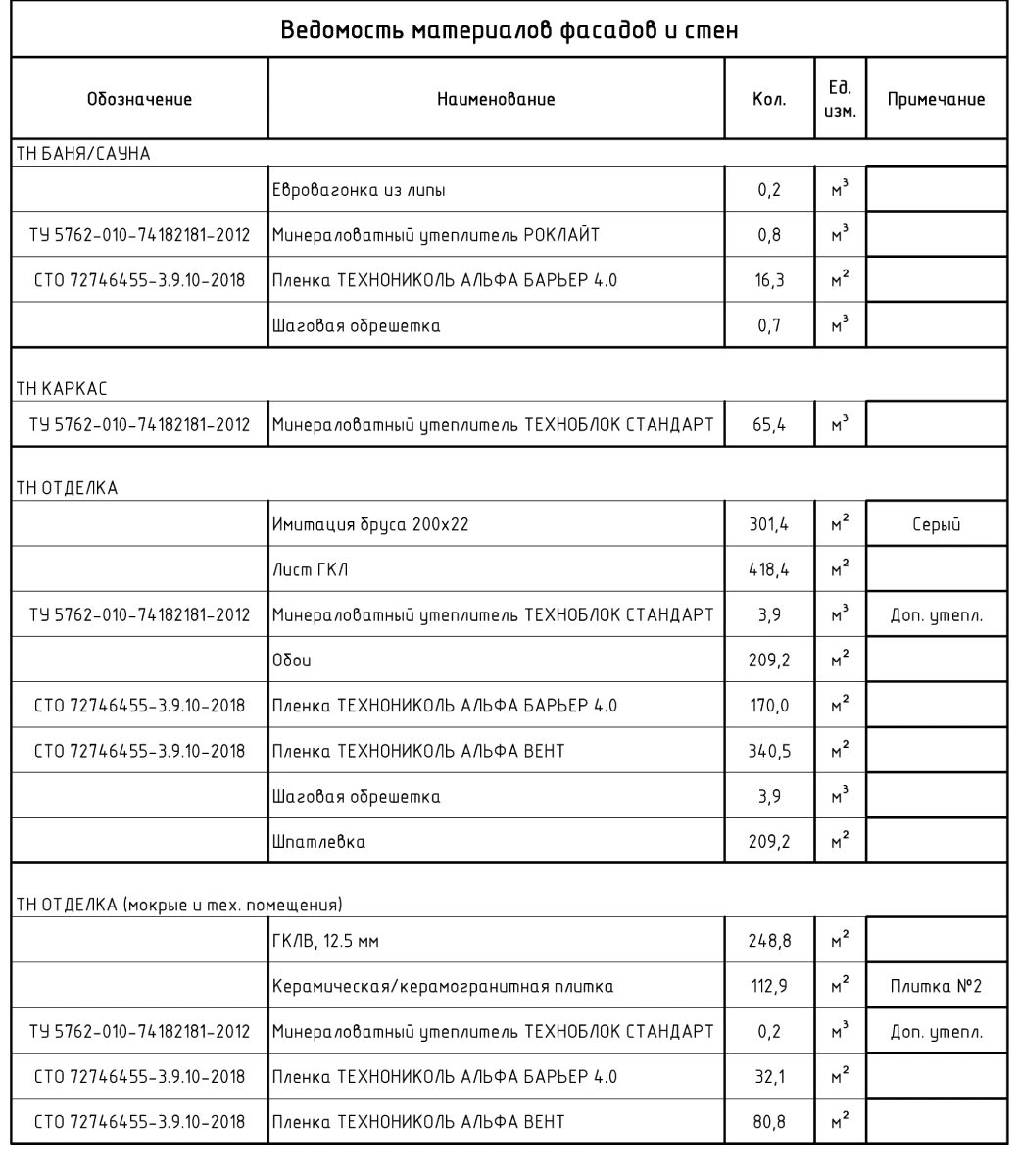 Ведомость материалов фасадов и стен

| Обозначение | Наименование | Кол. | Ед. изм. | Примечание |
|---|---|---|---|---|
| ТН БАНЯ/САУНА | | | | |
| | Евровагонка из липы | 0,2 | $м^3$ | |
| ТУ 5762-010-74182181-2012 | Минераловатный утеплитель РОКЛАЙТ | 0,8 | $м^3$ | |
| СТО 72746455-3.9.10-2018 | Пленка ТЕХНОНИКОЛЬ АЛЬФА БАРЬЕР 4.0 | 16,3 | $м^2$ | |
| | Шаговая обрешетка | 0,7 | $м^3$ | |
| ТН КАРКАС | | | | |
| ТУ 5762-010-74182181-2012 | Минераловатный утеплитель ТЕХНОБЛОК СТАНДАРТ | 65,4 | $м^3$ | |
| ТН ОТДЕЛКА | | | | |
| | Имитация бруса 200х22 | 301,4 | $м^2$ | Серый |
| | Лист ГКЛ | 418,4 | $м^2$ | |
| ТУ 5762-010-74182181-2012 | Минераловатный утеплитель ТЕХНОБЛОК СТАНДАРТ | 3,9 | $м^3$ | Доп. утепл. |
| | Обои | 209,2 | $м^2$ | |
| СТО 72746455-3.9.10-2018 | Пленка ТЕХНОНИКОЛЬ АЛЬФА БАРЬЕР 4.0 | 170,0 | $м^2$ | |
| СТО 72746455-3.9.10-2018 | Пленка ТЕХНОНИКОЛЬ АЛЬФА ВЕНТ | 340,5 | $м^2$ | |
| | Шаговая обрешетка | 3,9 | $м^3$ | |
| | Шпатлевка | 209,2 | $м^2$ | |
| ТН ОТДЕЛКА (мокрые и тех. помещения) | | | | |
| | ГКЛВ, 12.5 мм | 248,8 | $м^2$ | |
| | Керамическая/керамогранитная плитка | 112,9 | $м^2$ | Плитка №2 |
| ТУ 5762-010-74182181-2012 | Минераловатный утеплитель ТЕХНОБЛОК СТАНДАРТ | 0,2 | $м^3$ | Доп. утепл. |
| СТО 72746455-3.9.10-2018 | Пленка ТЕХНОНИКОЛЬ АЛЬФА БАРЬЕР 4.0 | 32,1 | $м^2$ | |
| СТО 72746455-3.9.10-2018 | Пленка ТЕХНОНИКОЛЬ АЛЬФА ВЕНТ | 80,8 | $м^2$ | |